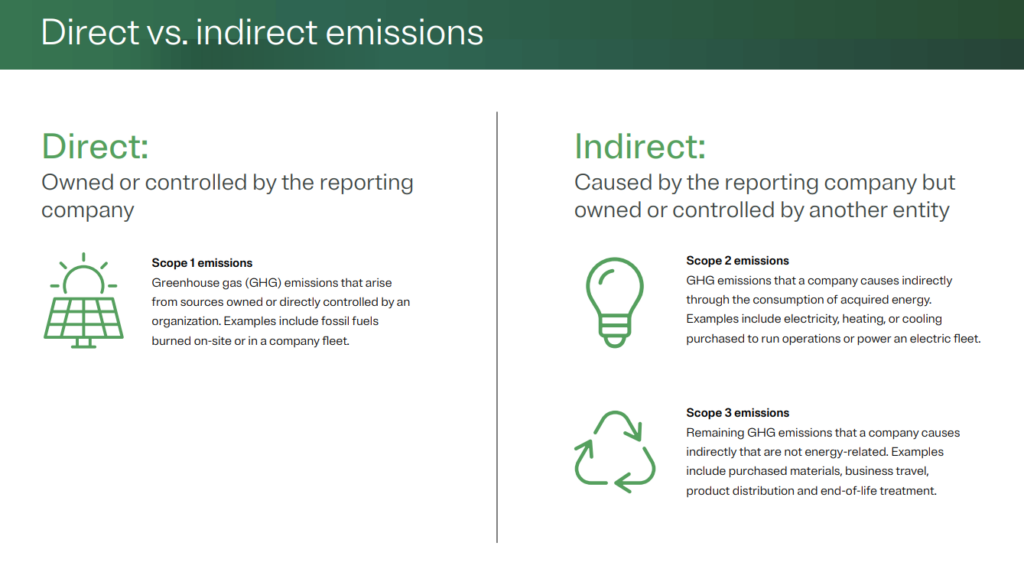 Direct vs. indirect emissions

Direct:
Owned or controlled by the reporting company

Scope 1 emissions
Greenhouse gas (GHG) emissions that arise from sources owned or directly controlled by an organization. Examples include fossil fuels burned on-site or in a company fleet.

Indirect:
Caused by the reporting company but owned or controlled by another entity

Scope 2 emissions
GHG emissions that a company causes indirectly through the consumption of acquired energy. Examples include electricity, heating, or cooling purchased to run operations or power an electric fleet.

Scope 3 emissions
Remaining GHG emissions that a company causes indirectly that are not energy-related. Examples include purchased materials, business travel, product distribution and end-of-life treatment.